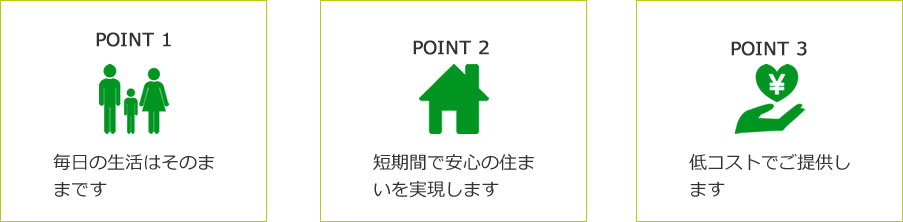 POINT 1

毎日の生活はそのままです

POINT 2

短期間で安心の住まいを実現します

POINT 3

¥

低コストでご提供します